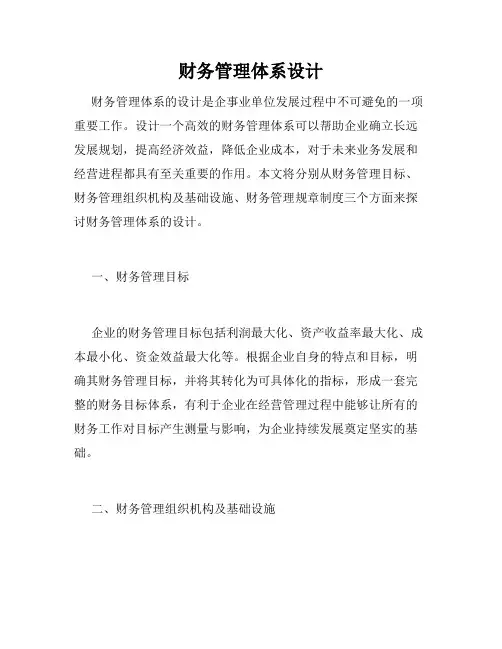 财务管理体系设计

财务管理体系的设计是企事业单位发展过程中不可避免的一项重要工作。设计一个高效的财务管理体系可以帮助企业确立长远发展规划，提高经济效益，降低企业成本，对于未来业务发展和经营进程都具有至关重要的作用。本文将分别从财务管理目标、财务管理组织机构及基础设施、财务管理规章制度三个方面来探讨财务管理体系的设计。

一、财务管理目标

企业的财务管理目标包括利润最大化、资产收益率最大化、成本最小化、资金效益最大化等。根据企业自身的特点和目标，明确其财务管理目标，并将其转化为可具体化的指标，形成一套完整的财务目标体系，有利于企业在经营管理过程中能够让所有的财务工作对目标产生测量与影响，为企业持续发展奠定坚实的基础。

二、财务管理组织机构及基础设施